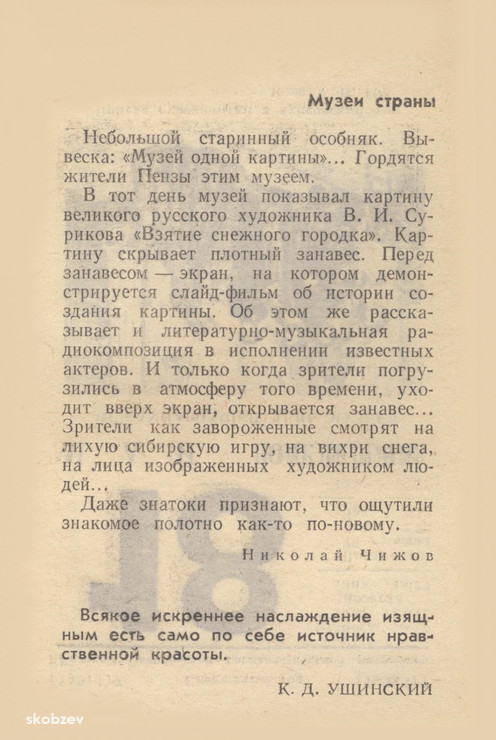 Музеи страны

Небольшой старинный особняк. Вывеска: «Музей одной картины»... Гордятся жители Пензы этим музеем.

В тот день музей показывал картину великого русского художника В. И. Сурикова «Взятие снежного городка». Картину скрывает плотный занавес. Перед занавесом — экран, на котором демонстрируется слайд-фильм об истории создания картины. Об этом же рассказывает и литературно-музыкальная радиокомпозиция в исполнении известных актеров. И только когда зрители погрузились в атмосферу того времени, уходит вверх экран, открывается занавес... Зрители как завороженные смотрят на лихую сибирскую игру, на вихри снега, на лица изображенных художником людей...

Даже знатоки признают, что ощутили знакомое полотно как-то по-новому.

Николай Чижов

Всякое искреннее наслаждение изящным есть само по себе источник нравственной красоты.

К. Д. УШИНСКИЙ

skobzev